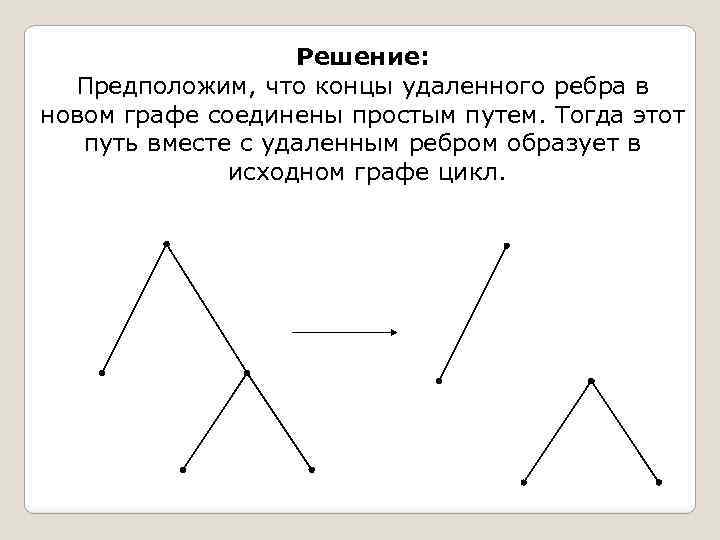 Решение:
Предположим, что концы удаленного ребра в новом графе соединены простым путем. Тогда этот путь вместе с удаленным ребром образует в исходном графе цикл.